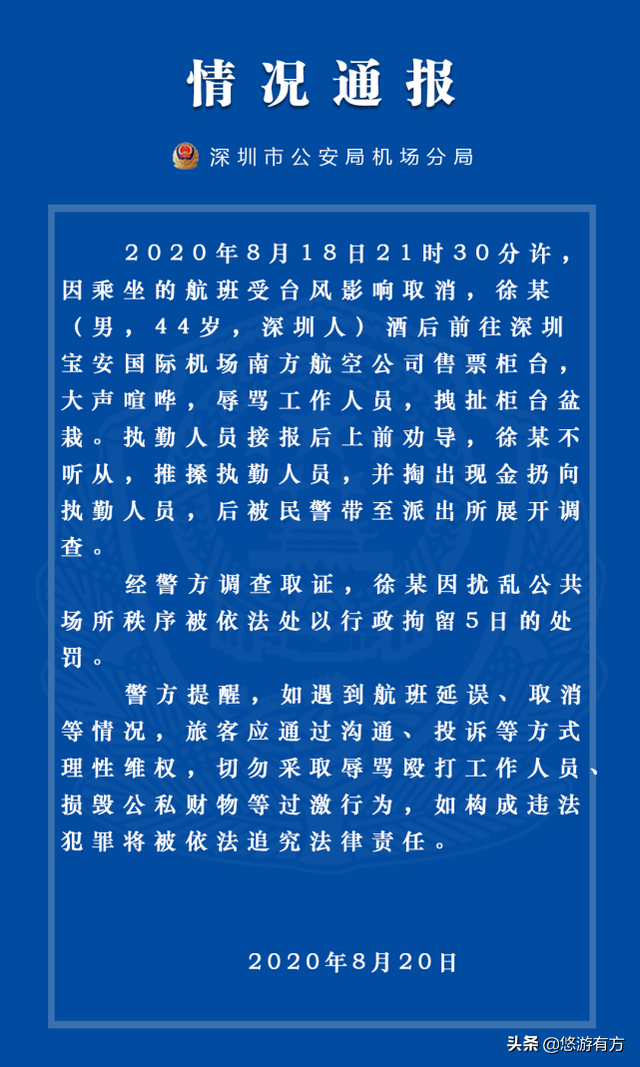 情况通报

深圳市公安局机场分局

2020年8月18日21时30分许，因乘坐的航班受台风影响取消，徐某（男，44岁，深圳人）酒后前往深圳宝安国际机场南方航空公司售票柜台，大声喧哗，辱骂工作人员，拽扯柜台盆栽。执勤人员接报后上前劝导，徐某不听从，推搡执勤人员，并掏出现金扔向执勤人员，后被民警带至派出所展开调查。

经警方调查取证，徐某因扰乱公共场所秩序被依法处以行政拘留5日的处罚。

警方提醒，如遇到航班延误、取消等情况，旅客应通过沟通、投诉等方式理性维权，切勿采取辱骂殴打工作人员、损毁公私财物等过激行为，如构成违法犯罪将被依法追究法律责任。

2020年8月20日

头条 @悠游有方